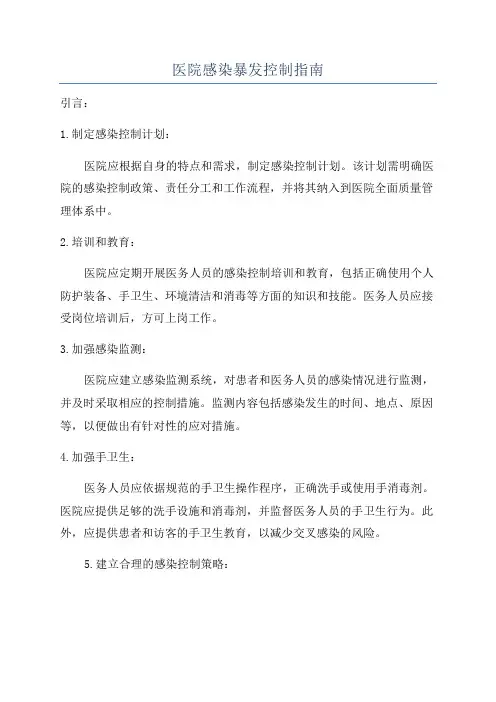 医院感染暴发控制指南

引言：

1.制定感染控制计划：

医院应根据自身的特点和需求，制定感染控制计划。该计划需明确医院的感染控制政策、责任分工和工作流程，并将其纳入到医院全面质量管理体系中。

2.培训和教育：

医院应定期开展医务人员的感染控制培训和教育，包括正确使用个人防护装备、手卫生、环境清洁和消毒等方面的知识和技能。医务人员应接受岗位培训后，方可上岗工作。

3.加强感染监测：

医院应建立感染监测系统，对患者和医务人员的感染情况进行监测，并及时采取相应的控制措施。监测内容包括感染发生的时间、地点、原因等，以便做出有针对性的应对措施。

4.加强手卫生：

医务人员应依据规范的手卫生操作程序，正确洗手或使用手消毒剂。医院应提供足够的洗手设施和消毒剂，并监督医务人员的手卫生行为。此外，应提供患者和访客的手卫生教育，以减少交叉感染的风险。

5.建立合理的感染控制策略：